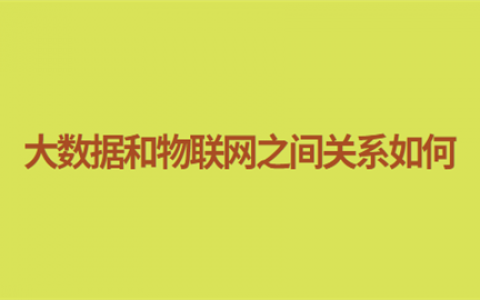 大数据和物联网之间关系如何